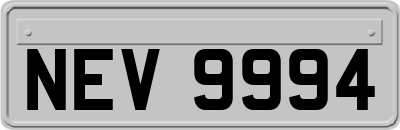 NEV 9994